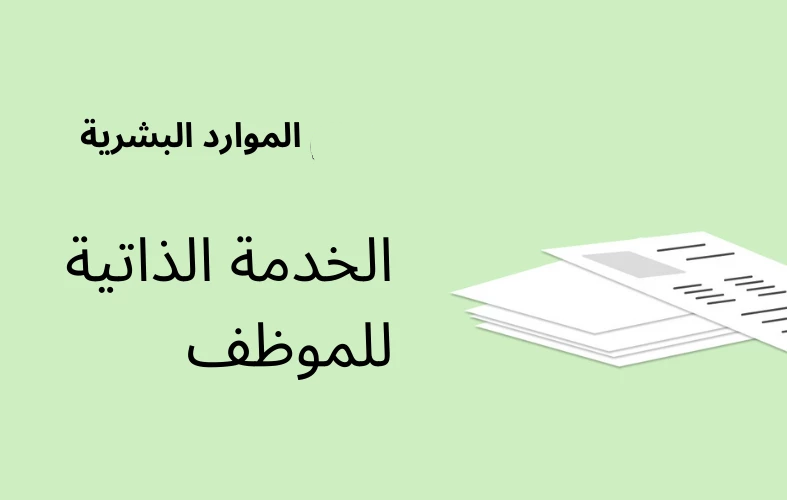 الموارد البشرية

الخدمة الذاتية للموظف